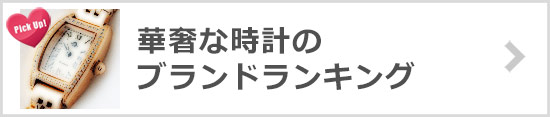 Pick Up!

華奢な時計の
ブランドランキング